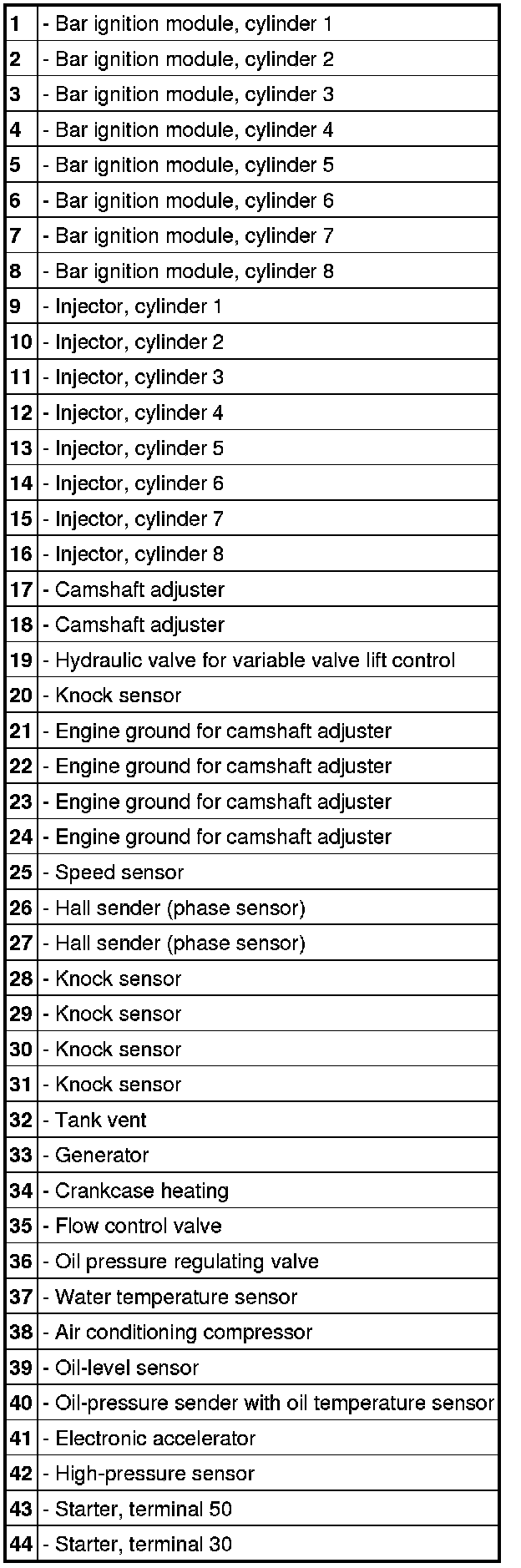 | | |
|---|---|
| 1 | - Bar ignition module, cylinder 1 |
| 2 | - Bar ignition module, cylinder 2 |
| 3 | - Bar ignition module, cylinder 3 |
| 4 | - Bar ignition module, cylinder 4 |
| 5 | - Bar ignition module, cylinder 5 |
| 6 | - Bar ignition module, cylinder 6 |
| 7 | - Bar ignition module, cylinder 7 |
| 8 | - Bar ignition module, cylinder 8 |
| 9 | - Injector, cylinder 1 |
| 10 | - Injector, cylinder 2 |
| 11 | - Injector, cylinder 3 |
| 12 | - Injector, cylinder 4 |
| 13 | - Injector, cylinder 5 |
| 14 | - Injector, cylinder 6 |
| 15 | - Injector, cylinder 7 |
| 16 | - Injector, cylinder 8 |
| 17 | - Camshaft adjuster |
| 18 | - Camshaft adjuster |
| 19 | - Hydraulic valve for variable valve lift control |
| 20 | - Knock sensor |
| 21 | - Engine ground for camshaft adjuster |
| 22 | - Engine ground for camshaft adjuster |
| 23 | - Engine ground for camshaft adjuster |
| 24 | - Engine ground for camshaft adjuster |
| 25 | - Speed sensor |
| 26 | - Hall sender (phase sensor) |
| 27 | - Hall sender (phase sensor) |
| 28 | - Knock sensor |
| 29 | - Knock sensor |
| 30 | - Knock sensor |
| 31 | - Knock sensor |
| 32 | - Tank vent |
| 33 | - Generator |
| 34 | - Crankcase heating |
| 35 | - Flow control valve |
| 36 | - Oil pressure regulating valve |
| 37 | - Water temperature sensor |
| 38 | - Air conditioning compressor |
| 39 | - Oil-level sensor |
| 40 | - Oil-pressure sender with oil temperature sensor |
| 41 | - Electronic accelerator |
| 42 | - High-pressure sensor |
| 43 | - Starter, terminal 50 |
| 44 | - Starter, terminal 30 |